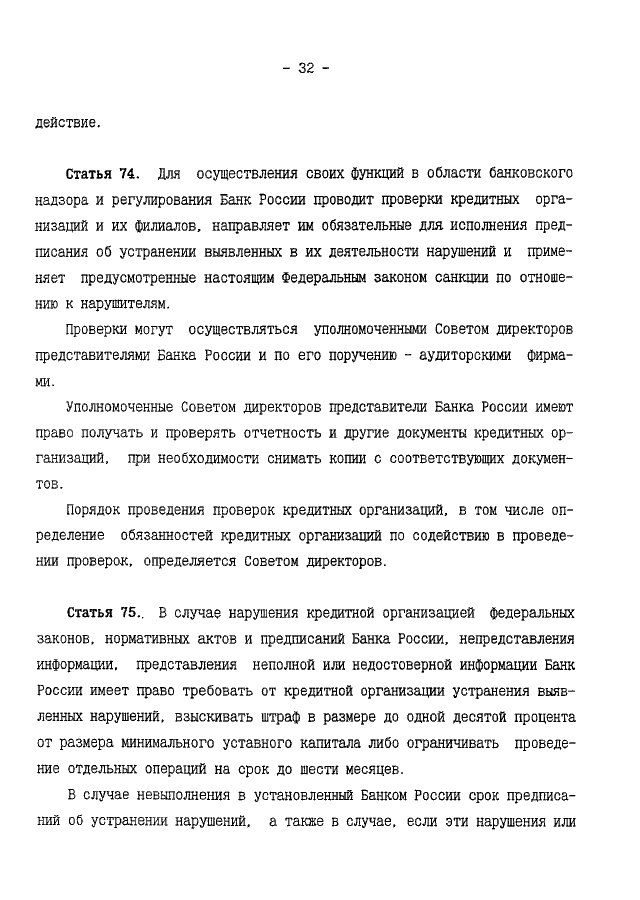 - 32 -

действие.

Статья 74. Для осуществления своих функций в области банковского надзора и регулирования Банк России проводит проверки кредитных организаций и их филиалов, направляет им обязательные для исполнения предписания об устранении выявленных в их деятельности нарушений и применяет предусмотренные настоящим Федеральным законом санкции по отношению к нарушителям.

Проверки могут осуществляться уполномоченными Советом директоров представителями Банка России и по его поручению - аудиторскими фирмами.

Уполномоченные Советом директоров представители Банка России имеют право получать и проверять отчетность и другие документы кредитных организаций, при необходимости снимать копии с соответствующих документов.

Порядок проведения проверок кредитных организаций, в том числе определение обязанностей кредитных организаций по содействию в проведении проверок, определяется Советом директоров.

Статья 75.. В случае нарушения кредитной организацией федеральных законов, нормативных актов и предписаний Банка России, непредставления информации, представления неполной или недостоверной информации Банк России имеет право требовать от кредитной организации устранения выявленных нарушений, взыскивать штраф в размере до одной десятой процента от размера минимального уставного капитала либо ограничивать проведение отдельных операций на срок до шести месяцев.

В случае невыполнения в установленный Банком России срок предписаний об устранении нарушений, а также в случае, если эти нарушения или